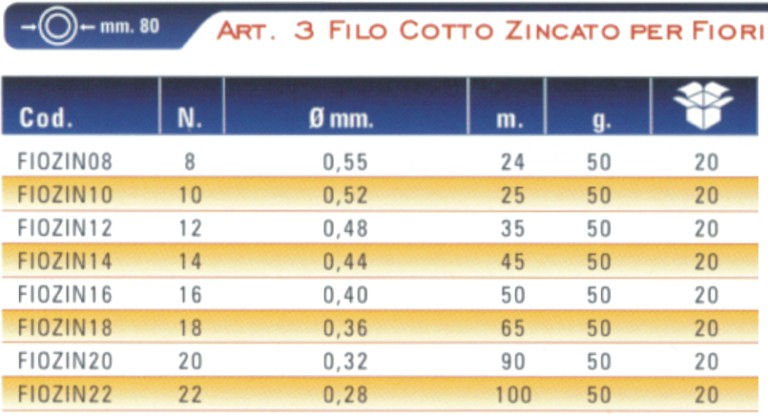 mm. 80

ART. 3 FILO COTTO ZINCATO PER FIORI

| Cod. | N. | Ø mm. | m. | g. | |
|---|---|---|---|---|---|
| FIOZIN08 | 8 | 0,55 | 24 | 50 | 20 |
| FIOZIN10 | 10 | 0,52 | 25 | 50 | 20 |
| FIOZIN12 | 12 | 0,48 | 35 | 50 | 20 |
| FIOZIN14 | 14 | 0,44 | 45 | 50 | 20 |
| FIOZIN16 | 16 | 0,40 | 50 | 50 | 20 |
| FIOZIN18 | 18 | 0,36 | 65 | 50 | 20 |
| FIOZIN20 | 20 | 0,32 | 90 | 50 | 20 |
| FIOZIN22 | 22 | 0,28 | 100 | 50 | 20 |